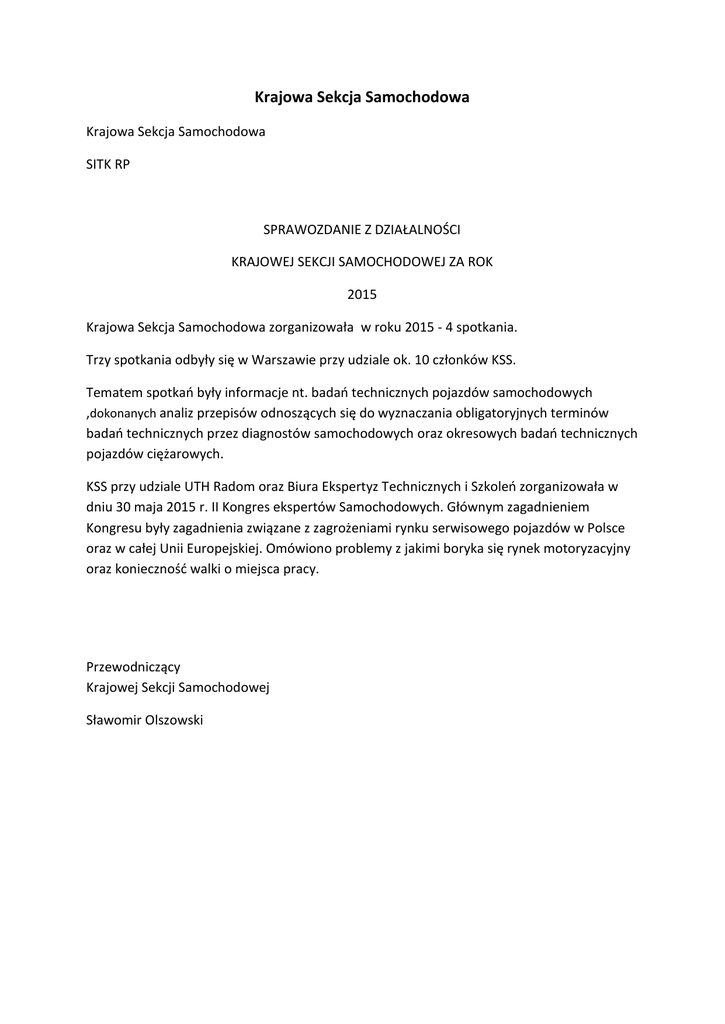 Krajowa Sekcja Samochodowa

Krajowa Sekcja Samochodowa

SITK RP

SPRAWOZDANIE Z DZIAŁALNOŚCI

KRAJOWEJ SEKCJI SAMOCHODOWEJ ZA ROK

2015

Krajowa Sekcja Samochodowa zorganizowała w roku 2015 - 4 spotkania.

Trzy spotkania odbyły się w Warszawie przy udziale ok. 10 członków KSS.

Tematem spotkań były informacje nt. badań technicznych pojazdów samochodowych ,dokonanych analiz przepisów odnoszących się do wyznaczania obligatoryjnych terminów badań technicznych przez diagnostów samochodowych oraz okresowych badań technicznych pojazdów ciężarowych.

KSS przy udziale UTH Radom oraz Biura Ekspertyz Technicznych i Szkoleń zorganizowała w dniu 30 maja 2015 r. II Kongres ekspertów Samochodowych. Głównym zagadnieniem Kongresu były zagadnienia związane z zagrożeniami rynku serwisowego pojazdów w Polsce oraz w całej Unii Europejskiej. Omówiono problemy z jakimi boryka się rynek motoryzacyjny oraz konieczność walki o miejsca pracy.

Przewodniczący
Krajowej Sekcji Samochodowej

Sławomir Olszowski